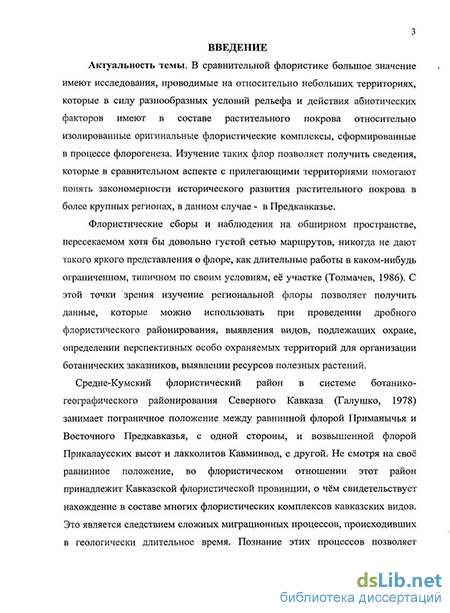 3

ВВЕДЕНИЕ

Актуальность темы. В сравнительной флористике большое значение имеют исследования, проводимые на относительно небольших территориях, которые в силу разнообразных условий рельефа и действия абиотических факторов имеют в составе растительного покрова относительно изолированные оригинальные флористические комплексы, сформированные в процессе флорогенеза. Изучение таких флор позволяет получить сведения, которые в сравнительном аспекте с прилегающими территориями помогают понять закономерности исторического развития растительного покрова в более крупных регионах, в данном случае - в Предкавказье.

Флористические сборы и наблюдения на обширном пространстве, пересекаемом хотя бы довольно густой сетью маршрутов, никогда не дают такого яркого представления о флоре, как длительные работы в каком-нибудь ограниченном, типичном по своим условиям, её участке (Толмачев, 1986). С этой точки зрения изучение региональной флоры позволяет получить данные, которые можно использовать при проведении дробного флористического районирования, выявления видов, подлежащих охране, определении перспективных особо охраняемых территорий для организации ботанических заказников, выявлении ресурсов полезных растений.

Средне-Кумский флористический район в системе ботанико-географического районирования Северного Кавказа (Галушко, 1978) занимает пограничное положение между равнинной флорой Приманычья и Восточного Предкавказья, с одной стороны, и возвышенной флорой Прикалаусских высот и лакколитов Кавминвод, с другой. Не смотря на своё равнинное положение, во флористическом отношении этот район принадлежит Кавказской флористической провинции, о чём свидетельствует нахождение в составе многих флористических комплексов кавказских видов. Это является следствием сложных миграционных процессов, происходивших в геологически длительное время. Познание этих процессов позволяет

dsLib.net
библиотека диссертаций